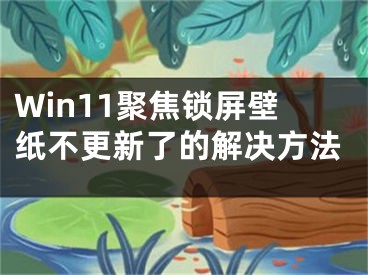 Win11聚焦锁屏壁纸不更新了的解决方法